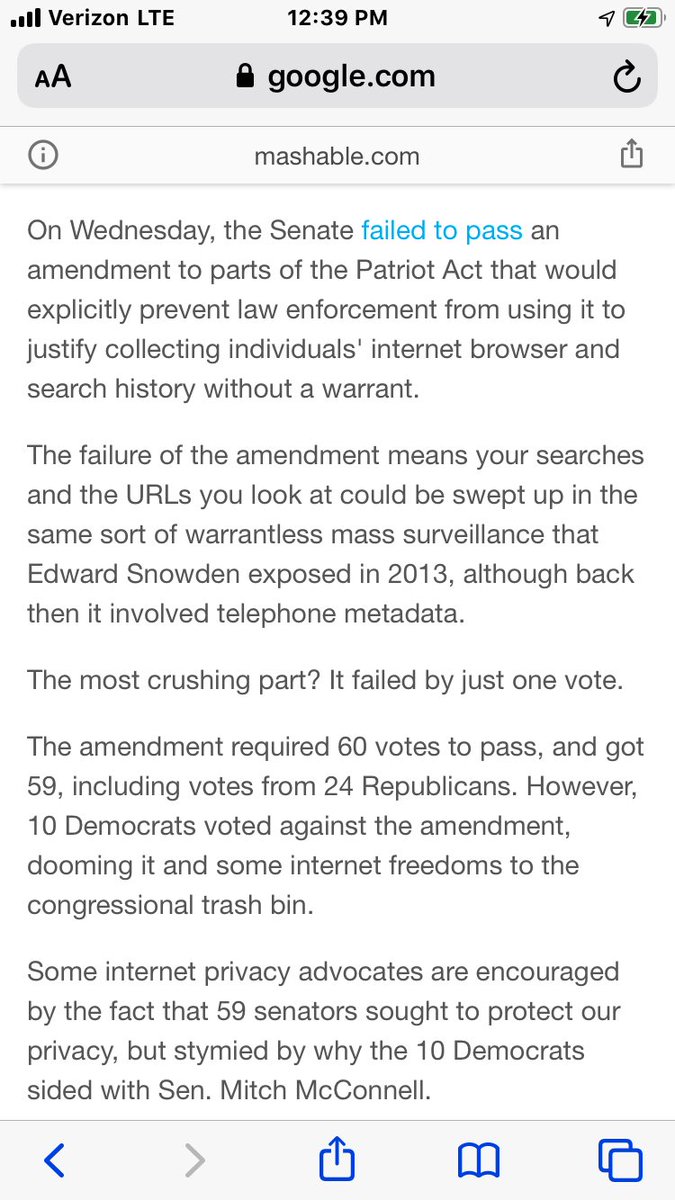 Verizon LTE 12:39 PM

AA google.com

mashable.com

On Wednesday, the Senate failed to pass an amendment to parts of the Patriot Act that would explicitly prevent law enforcement from using it to justify collecting individuals' internet browser and search history without a warrant.

The failure of the amendment means your searches and the URLs you look at could be swept up in the same sort of warrantless mass surveillance that Edward Snowden exposed in 2013, although back then it involved telephone metadata.

The most crushing part? It failed by just one vote.

The amendment required 60 votes to pass, and got 59, including votes from 24 Republicans. However, 10 Democrats voted against the amendment, dooming it and some internet freedoms to the congressional trash bin.

Some internet privacy advocates are encouraged by the fact that 59 senators sought to protect our privacy, but stymied by why the 10 Democrats sided with Sen. Mitch McConnell.